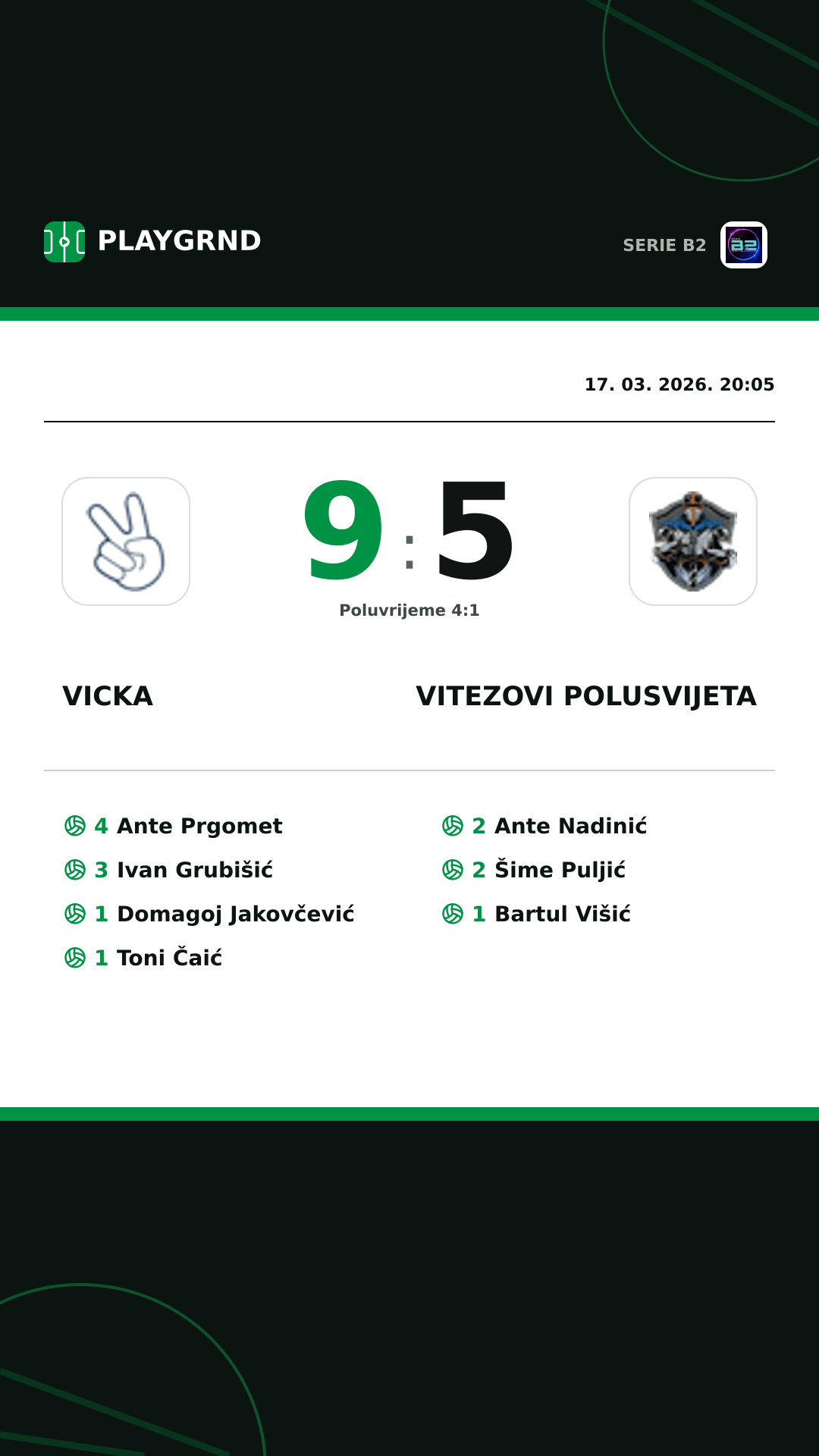 PLAYGRND

SERIE B2

17. 03. 2026. 20:05

9 : 5

Poluvrijeme 4:1

VICKA

VITEZOVI POLUSVIJETA

4 Ante Prgomet
3 Ivan Grubišić
1 Domagoj Jakovčević
1 Toni Čaić

2 Ante Nadinić
2 Šime Puljić
1 Bartul Višić